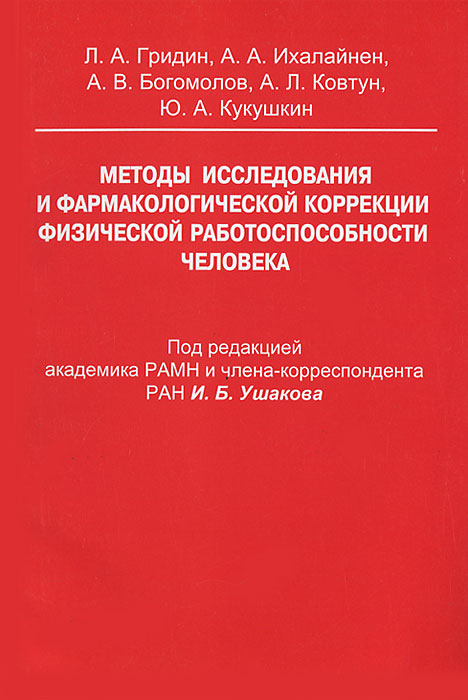 Л. А. Гридин, А. А. Ихалайнен, А. В. Богомолов, А. Л. Ковтун, Ю. А. Кукушкин

МЕТОДЫ ИССЛЕДОВАНИЯ И ФАРМАКОЛОГИЧЕСКОЙ КОРРЕКЦИИ ФИЗИЧЕСКОЙ РАБОТОСПОСОБНОСТИ ЧЕЛОВЕКА

Под редакцией академика РАМН и члена-корреспондента РАН И. Б. Ушакова